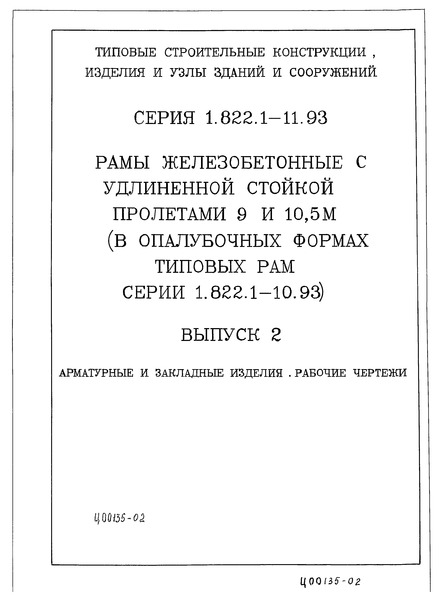 ТИПОВЫЕ СТРОИТЕЛЬНЫЕ КОНСТРУКЦИИ , ИЗДЕЛИЯ И УЗЛЫ ЗДАНИЙ И СООРУЖЕНИЙ

СЕРИЯ 1.822.1–11.93

РАМЫ ЖЕЛЕЗОБЕТОННЫЕ С УДЛИНЕННОЙ СТОЙКОЙ ПРОЛЕТАМИ 9 И 10,5М (В ОПАЛУБОЧНЫХ ФОРМАХ ТИПОВЫХ РАМ СЕРИИ 1.822.1–10.93)

ВЫПУСК 2

АРМАТУРНЫЕ И ЗАКЛАДНЫЕ ИЗДЕЛИЯ . РАБОЧИЕ ЧЕРТЕЖИ

Ц00135-02

Ц00135-02